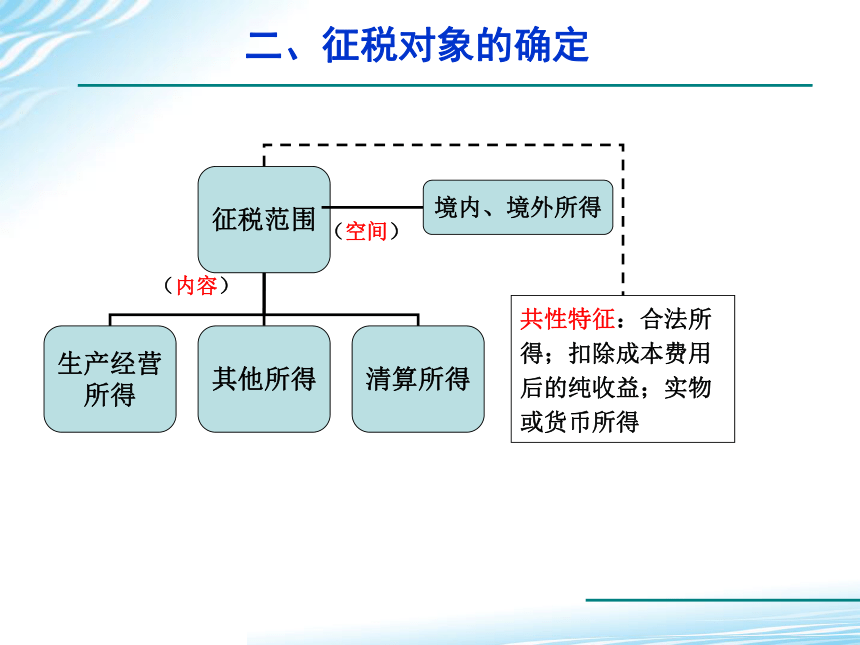 二、征税对象的确定

征税范围

（空间）

境内、境外所得

（内容）

生产经营所得

其他所得

清算所得

共性特征：合法所得；扣除成本费用后的纯收益；实物或货币所得